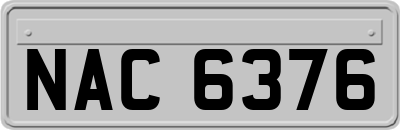 NAC 6376